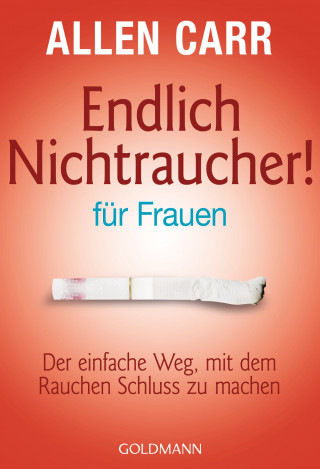 ALLEN CARR

Endlich Nichtraucher!

für Frauen

Der einfache Weg, mit dem Rauchen Schluss zu machen

GOLDMANN